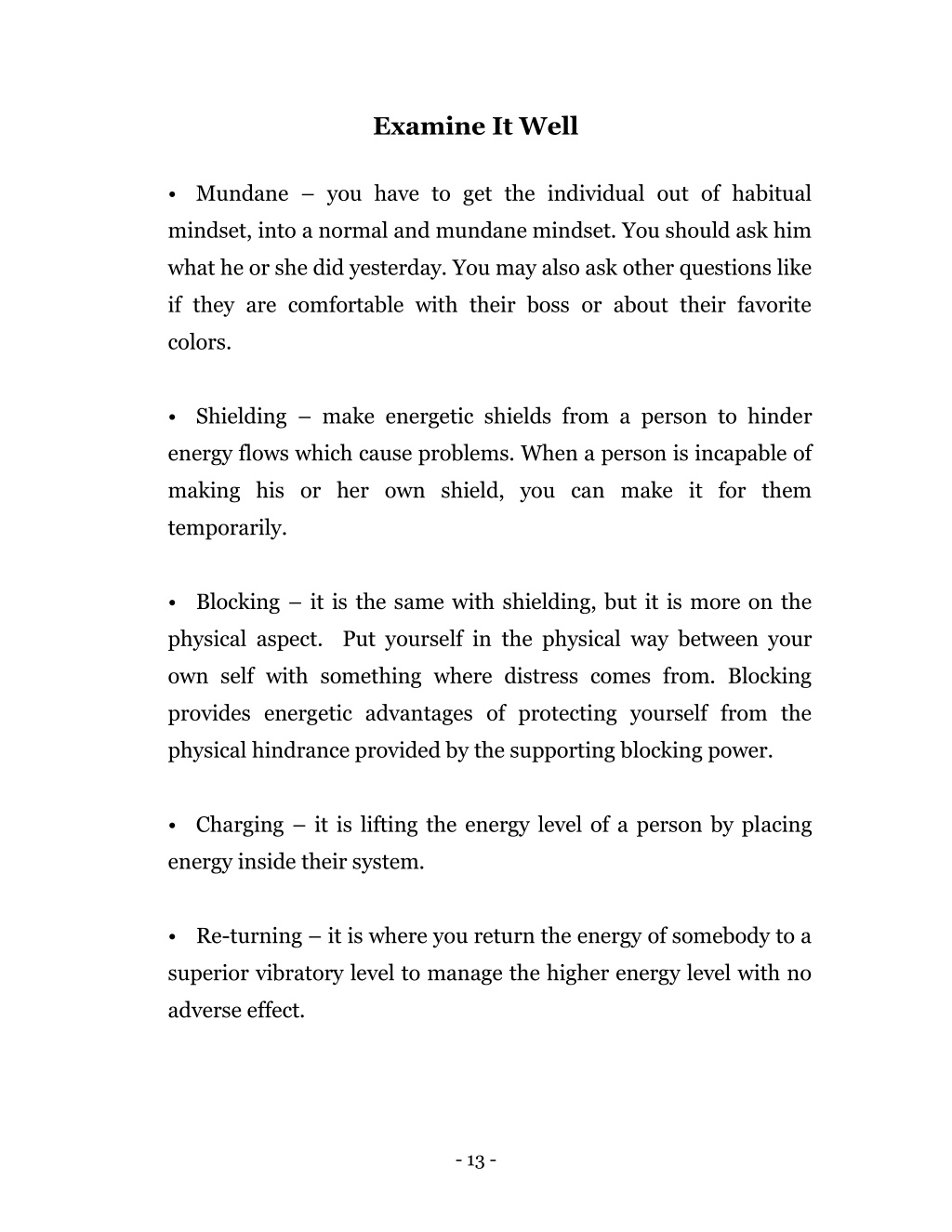 Examine It Well

• Mundane – you have to get the individual out of habitual mindset, into a normal and mundane mindset. You should ask him what he or she did yesterday. You may also ask other questions like if they are comfortable with their boss or about their favorite colors.

• Shielding – make energetic shields from a person to hinder energy flows which cause problems. When a person is incapable of making his or her own shield, you can make it for them temporarily.

• Blocking – it is the same with shielding, but it is more on the physical aspect. Put yourself in the physical way between your own self with something where distress comes from. Blocking provides energetic advantages of protecting yourself from the physical hindrance provided by the supporting blocking power.

• Charging – it is lifting the energy level of a person by placing energy inside their system.

• Re-turning – it is where you return the energy of somebody to a superior vibratory level to manage the higher energy level with no adverse effect.

- 13 -